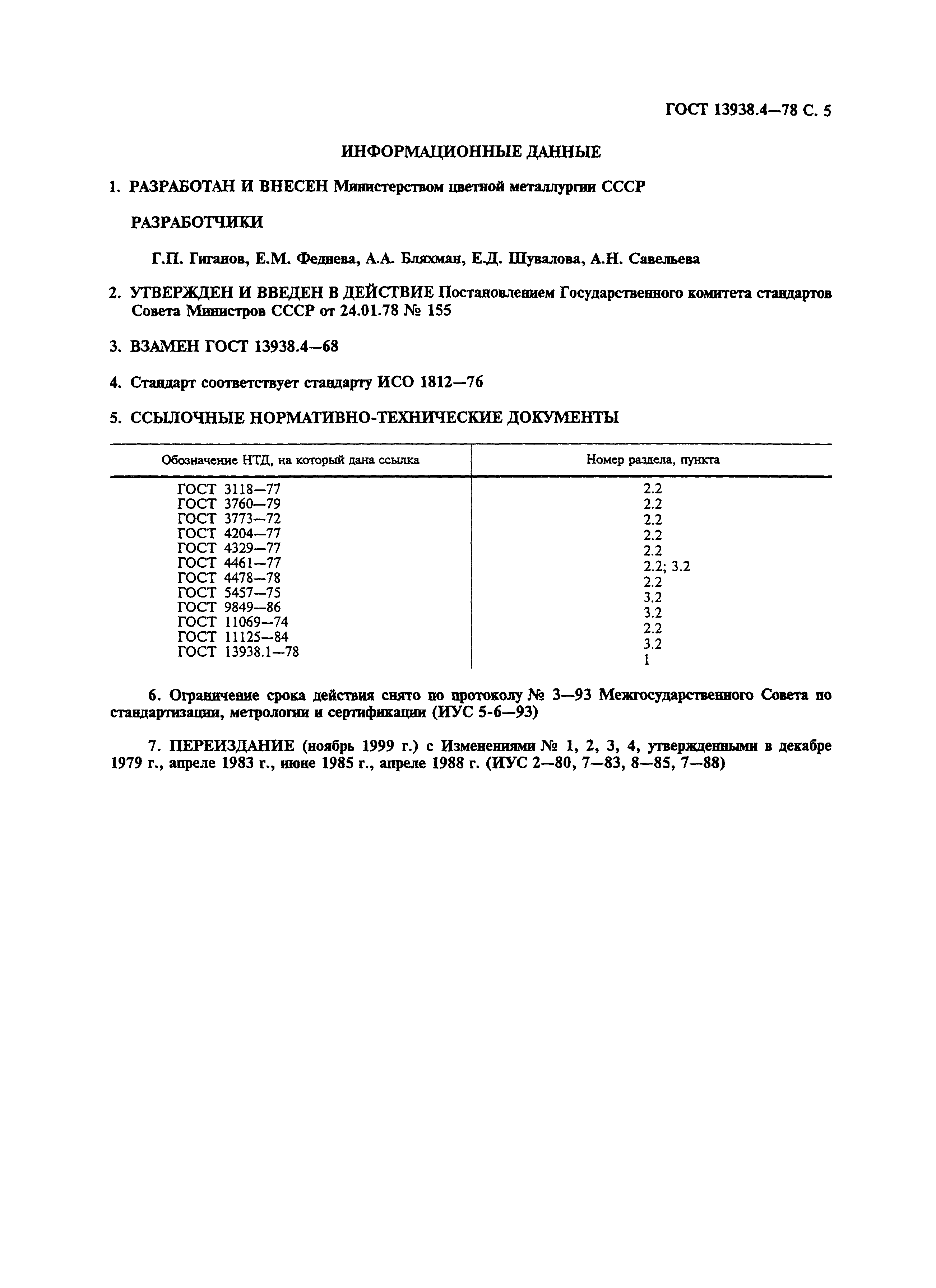 ГОСТ 13938.4—78 С. 5

ИНФОРМАЦИОННЫЕ ДАННЫЕ

1. РАЗРАБОТАН И ВНЕСЕН Министерством цветной металлургии СССР

РАЗРАБОТЧИКИ

Г.П. Гиганов, Е.М. Феднева, А.А. Бляхман, Е.Д. Шувалова, А.Н. Савельева

2. УТВЕРЖДЕН И ВВЕДЕН В ДЕЙСТВИЕ Постановлением Государственного комитета стандартов Совета Министров СССР от 24.01.78 № 155

3. ВЗАМЕН ГОСТ 13938.4—68

4. Стандарт соответствует стандарту ИСО 1812—76

5. ССЫЛОЧНЫЕ НОРМАТИВНО-ТЕХНИЧЕСКИЕ ДОКУМЕНТЫ

| Обозначение НТД, на который дана ссылка | Номер раздела, пункта |
|---|---|
| ГОСТ 3118—77 | 2.2 |
| ГОСТ 3760—79 | 2.2 |
| ГОСТ 3773—72 | 2.2 |
| ГОСТ 4204—77 | 2.2 |
| ГОСТ 4329—77 | 2.2 |
| ГОСТ 4461—77 | 2.2; 3.2 |
| ГОСТ 4478—78 | 2.2 |
| ГОСТ 5457—75 | 3.2 |
| ГОСТ 9849—86 | 3.2 |
| ГОСТ 11069—74 | 2.2 |
| ГОСТ 11125—84 | 3.2 |
| ГОСТ 13938.1—78 | 1 |

6. Ограничение срока действия снято по протоколу № 3—93 Межгосударственного Совета по стандартизации, метрологии и сертификации (ИУС 5-6—93)

7. ПЕРЕИЗДАНИЕ (ноябрь 1999 г.) с Изменениями № 1, 2, 3, 4, утвержденными в декабре 1979 г., апреле 1983 г., июне 1985 г., апреле 1988 г. (ИУС 2—80, 7—83, 8—85, 7—88)